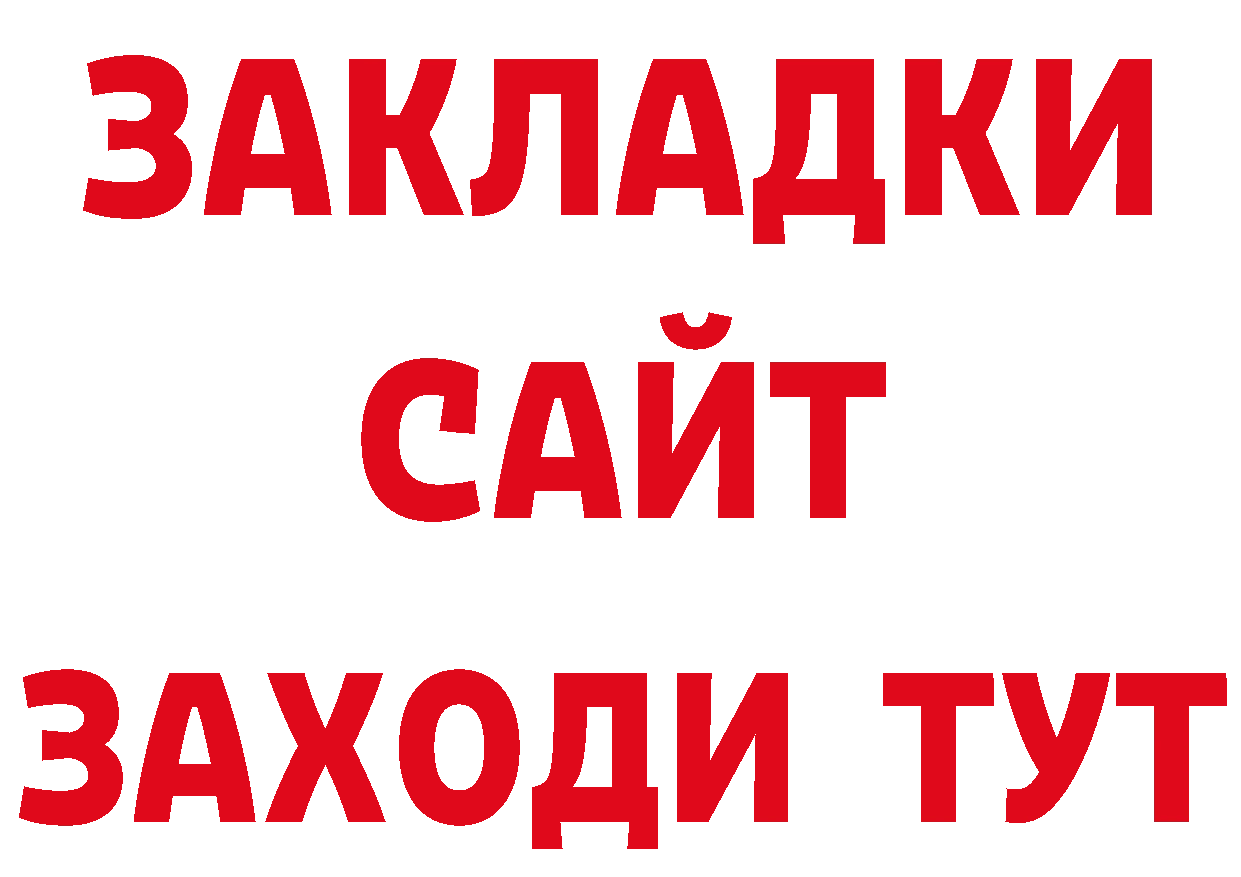 ЗАКЛАДКИ
САЙТ
ЗАХОДИ ТУТ